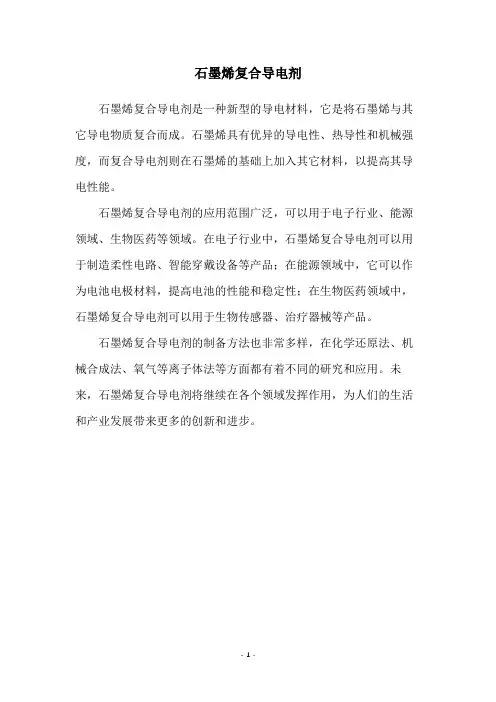 石墨烯复合导电剂

石墨烯复合导电剂是一种新型的导电材料，它是将石墨烯与其它导电物质复合而成。石墨烯具有优异的导电性、热导性和机械强度，而复合导电剂则在石墨烯的基础上加入其它材料，以提高其导电性能。

石墨烯复合导电剂的应用范围广泛，可以用于电子行业、能源领域、生物医药等领域。在电子行业中，石墨烯复合导电剂可以用于制造柔性电路、智能穿戴设备等产品；在能源领域中，它可以作为电池电极材料，提高电池的性能和稳定性；在生物医药领域中，石墨烯复合导电剂可以用于生物传感器、治疗器械等产品。

石墨烯复合导电剂的制备方法也非常多样，在化学还原法、机械合成法、氧气等离子体法等方面都有着不同的研究和应用。未来，石墨烯复合导电剂将继续在各个领域发挥作用，为人们的生活和产业发展带来更多的创新和进步。

- 1 -